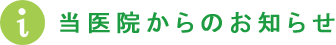 i 当医院からのお知らせ